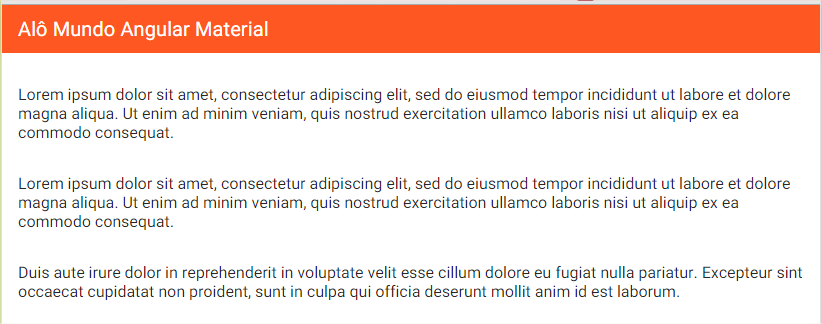 Alô Mundo Angular Material

Lorem ipsum dolor sit amet, consectetur adipiscing elit, sed do eiusmod tempor incididunt ut labore et dolore magna aliqua. Ut enim ad minim veniam, quis nostrud exercitation ullamco laboris nisi ut aliquip ex ea commodo consequat.

Lorem ipsum dolor sit amet, consectetur adipiscing elit, sed do eiusmod tempor incididunt ut labore et dolore magna aliqua. Ut enim ad minim veniam, quis nostrud exercitation ullamco laboris nisi ut aliquip ex ea commodo consequat.

Duis aute irure dolor in reprehenderit in voluptate velit esse cillum dolore eu fugiat nulla pariatur. Excepteur sint occaecat cupidatat non proident, sunt in culpa qui officia deserunt mollit anim id est laborum.